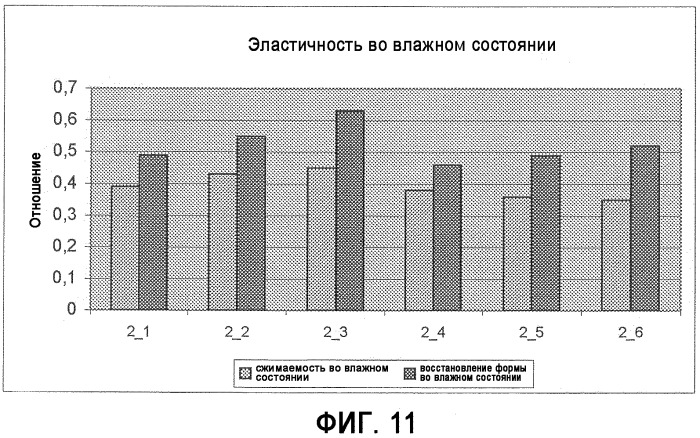 Эластичность во влажном состоянии

Отношение

0,7
0,6
0,5
0,4
0,3
0,2
0,1
0

2_1
2_2
2_3
2_4
2_5
2_6

сжимаемость во влажном состоянии
восстановление формы во влажном состоянии

ФИГ. 11